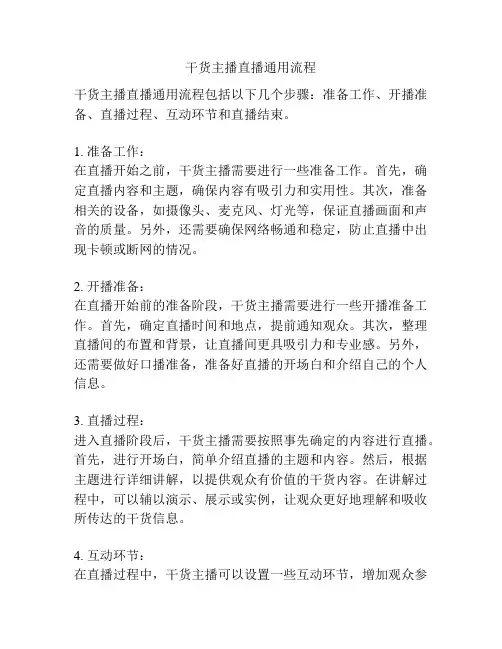 干货主播直播通用流程

干货主播直播通用流程包括以下几个步骤：准备工作、开播准备、直播过程、互动环节和直播结束。

1. 准备工作：
在直播开始之前，干货主播需要进行一些准备工作。首先，确定直播内容和主题，确保内容有吸引力和实用性。其次，准备相关的设备，如摄像头、麦克风、灯光等，保证直播画面和声音的质量。另外，还需要确保网络畅通和稳定，防止直播中出现卡顿或断网的情况。

2. 开播准备：
在直播开始前的准备阶段，干货主播需要进行一些开播准备工作。首先，确定直播时间和地点，提前通知观众。其次，整理直播间的布置和背景，让直播间更具吸引力和专业感。另外，还需要做好口播准备，准备好直播的开场白和介绍自己的个人信息。

3. 直播过程：
进入直播阶段后，干货主播需要按照事先确定的内容进行直播。首先，进行开场白，简单介绍直播的主题和内容。然后，根据主题进行详细讲解，以提供观众有价值的干货内容。在讲解过程中，可以辅以演示、展示或实例，让观众更好地理解和吸收所传达的干货信息。

4. 互动环节：
在直播过程中，干货主播可以设置一些互动环节，增加观众参